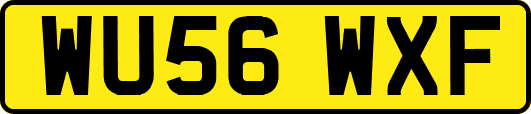 WU56 WXF